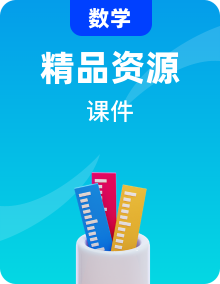 数学

精品资源

课件